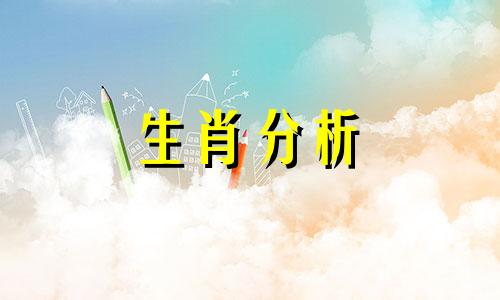 生肖分析